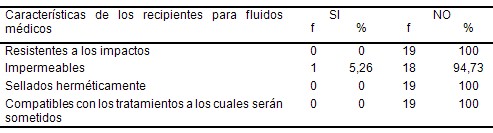 | Características de los recipientes para fluidos médicos | SI f | SI % | NO f | NO % |
|---|---|---|---|---|
| Resistentes a los impactos | 0 | 0 | 19 | 100 |
| Impermeables | 1 | 5,26 | 18 | 94,73 |
| Sellados herméticamente | 0 | 0 | 19 | 100 |
| Compatibles con los tratamientos a los cuales serán sometidos | 0 | 0 | 19 | 100 |